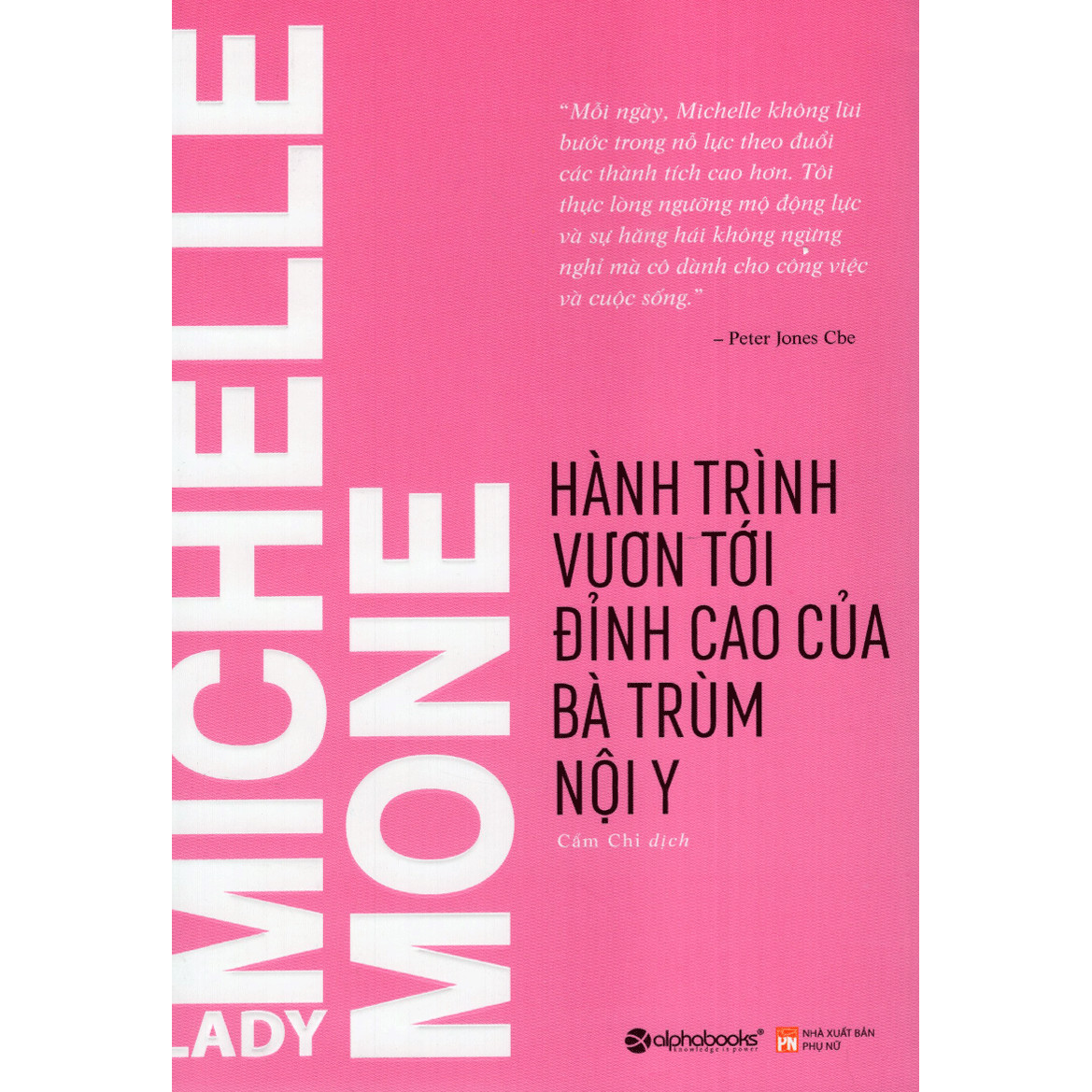 LADY MICHELLE MONE

"Mỗi ngày, Michelle không lùi bước trong nỗ lực theo đuổi các thành tích cao hơn. Tôi thực lòng ngưỡng mộ động lực và sự hăng hái không ngừng nghỉ mà cô dành cho công việc và cuộc sống."

– Peter Jones Cbe

HÀNH TRÌNH VƯƠN TỚI ĐỈNH CAO CỦA BÀ TRÙM NỘI Y

Cẩm Chi dịch

alphabooks® knowledge is power

PN NHÀ XUẤT BẢN PHỤ NỮ